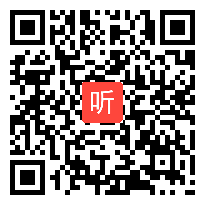 听